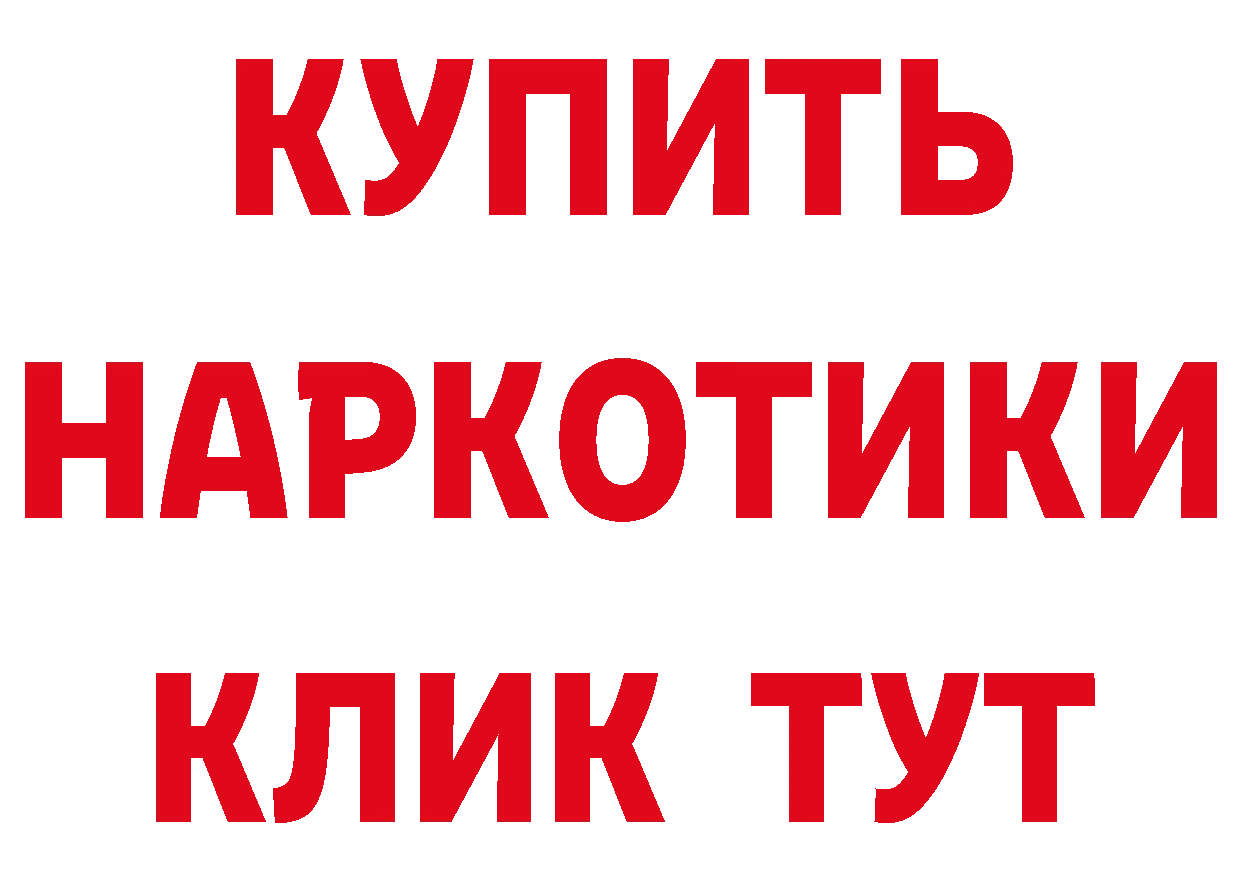 КУПИТЬ
НАРКОТИКИ
КЛИК ТУТ